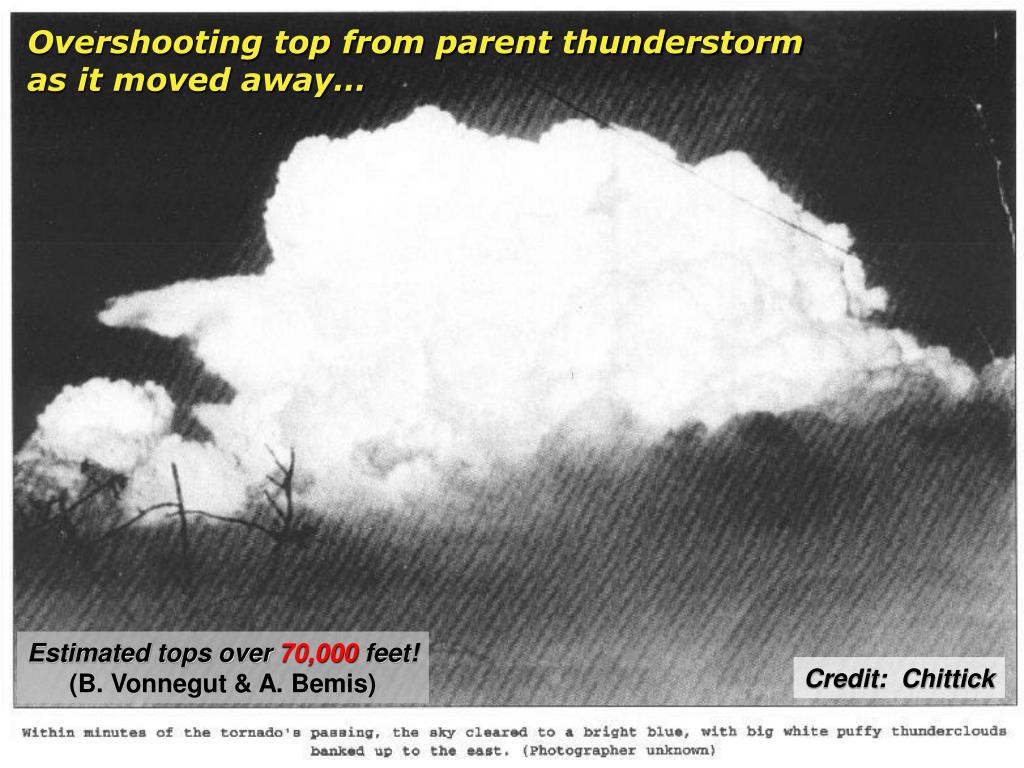 Overshooting top from parent thunderstorm as it moved away…

Estimated tops over 70,000 feet!
(B. Vonnegut & A. Bemis)

Credit: Chittick

Within minutes of the tornado's passing, the sky cleared to a bright blue, with big white puffy thunderclouds banked up to the east. (Photographer unknown)